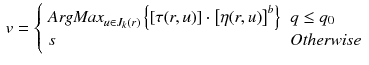 $v = \begin{cases} ArgMax_{u \in J_k(r)} \left\{ [\tau(r,u)] \cdot [\eta(r,u)]^b \right\} & q \leq q_0 \\ s & Otherwise \end{cases}$